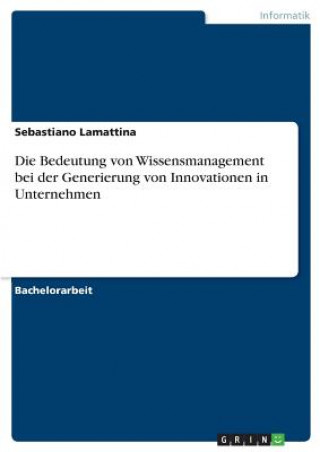 Informatik

Sebastiano Lamattina

Die Bedeutung von Wissensmanagement bei der Generierung von Innovationen in Unternehmen

Bachelorarbeit

GRIN